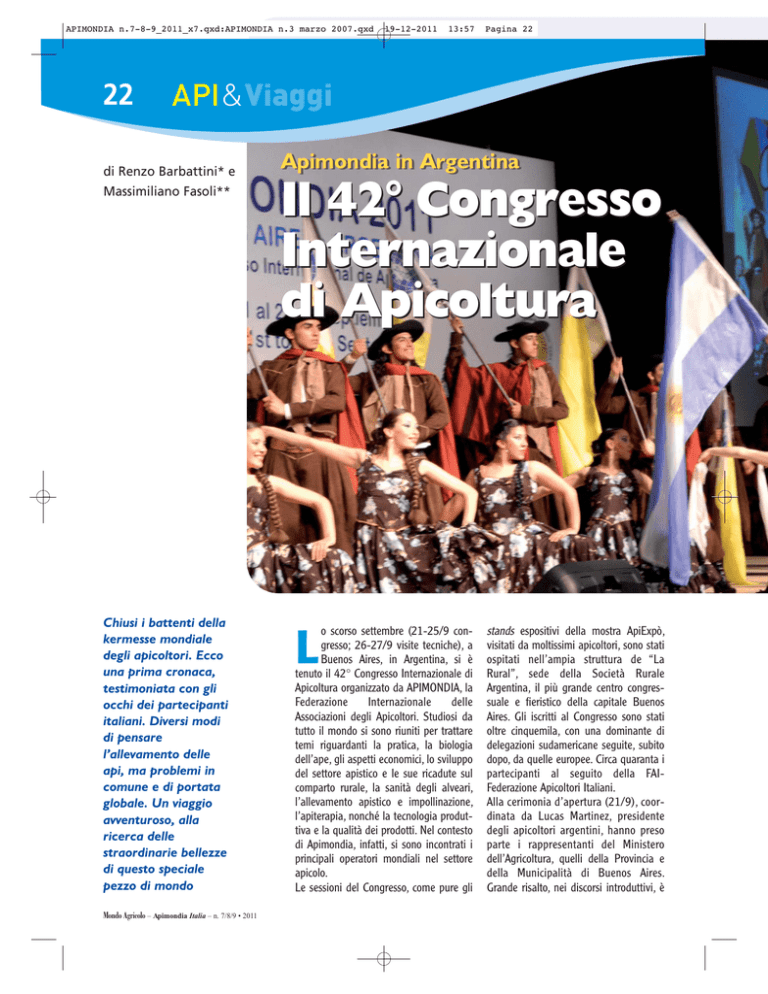 APIMONDIA n.7-8-9_2011_x7.qxd:APIMONDIA n.3 marzo 2007.qxd 19-12-2011 13:57 Pagina 22

22 API&Viaggi

di Renzo Barbattini* e Massimiliano Fasoli**

Apimondia in Argentina

Il 42° Congresso Internazionale di Apicoltura

Chiusi i battenti della kermesse mondiale degli apicoltori. Ecco una prima cronaca, testimoniata con gli occhi dei partecipanti italiani. Diversi modi di pensare l'allevamento delle api, ma problemi in comune e di portata globale. Un viaggio avventuroso, alla ricerca delle straordinarie bellezze di questo speciale pezzo di mondo

Lo scorso settembre (21-25/9 congresso; 26-27/9 visite tecniche), a Buenos Aires, in Argentina, si è tenuto il 42° Congresso Internazionale di Apicoltura organizzato da APIMONDIA, la Federazione Internazionale delle Associazioni degli Apicoltori. Studiosi da tutto il mondo si sono riuniti per trattare temi riguardanti la pratica, la biologia dell'ape, gli aspetti economici, lo sviluppo del settore apistico e le sue ricadute sul comparto rurale, la sanità degli alveari, l'allevamento apistico e impollinazione, l'apiterapia, nonché la tecnologia produttiva e la qualità dei prodotti. Nel contesto di Apimondia, infatti, si sono incontrati i principali operatori mondiali nel settore apicolo.
Le sessioni del Congresso, come pure gli stands espositivi della mostra ApiExpò, visitati da moltissimi apicoltori, sono stati ospitati nell'ampia struttura de "La Rural", sede della Società Rurale Argentina, il più grande centro congressuale e fieristico della capitale Buenos Aires. Gli iscritti al Congresso sono stati oltre cinquemila, con una dominante di delegazioni sudamericane seguite, subito dopo, da quelle europee. Circa quaranta i partecipanti al seguito della FAI-Federazione Apicoltori Italiani.
Alla cerimonia d'apertura (21/9), coordinata da Lucas Martinez, presidente degli apicoltori argentini, hanno preso parte i rappresentanti del Ministero dell'Agricoltura, quelli della Provincia e della Municipalità di Buenos Aires. Grande risalto, nei discorsi introduttivi, è

Mondo Agricolo – Apimondia Italia – n. 7/8/9 • 2011